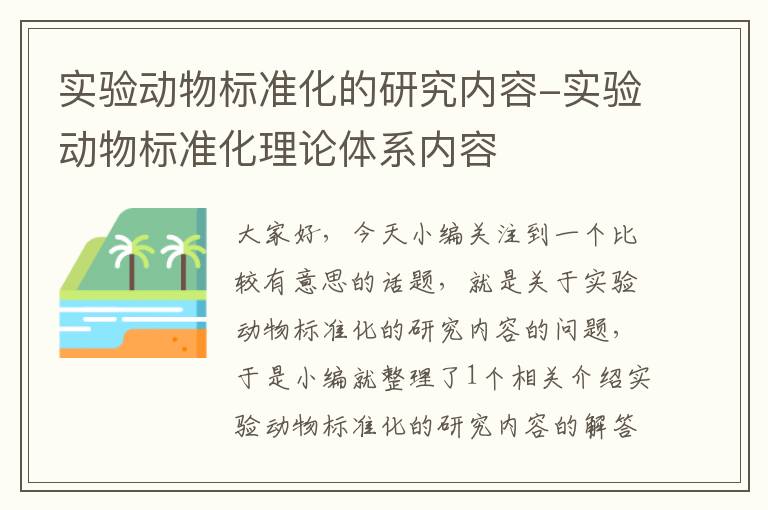 实验动物标准化的研究内容-实验动物标准化理论体系内容

大家好，今天小编关注到一个比较有意思的话题，就是关于实验动物标准化的研究内容的问题，于是小编就整理了1个相关介绍实验动物标准化的研究内容的解答